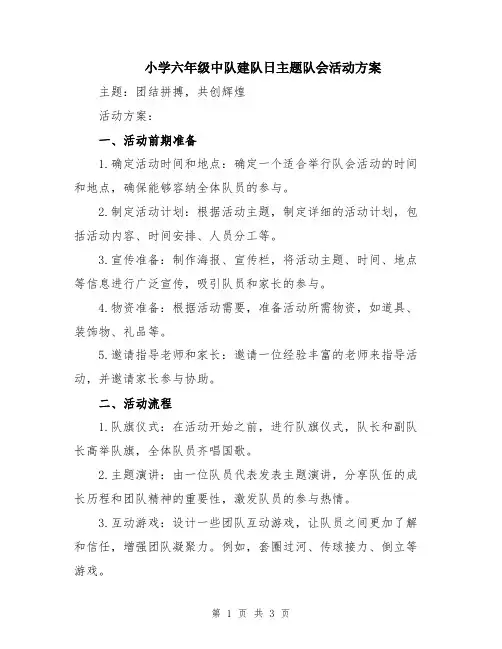 小学六年级中队建队日主题队会活动方案

主题：团结拼搏，共创辉煌

活动方案：

一、活动前期准备

1.确定活动时间和地点：确定一个适合举行队会活动的时间和地点，确保能够容纳全体队员的参与。

2.制定活动计划：根据活动主题，制定详细的活动计划，包括活动内容、时间安排、人员分工等。

3.宣传准备：制作海报、宣传栏，将活动主题、时间、地点等信息进行广泛宣传，吸引队员和家长的参与。

4.物资准备：根据活动需要，准备活动所需物资，如道具、装饰物、礼品等。

5.邀请指导老师和家长：邀请一位经验丰富的老师来指导活动，并邀请家长参与协助。

二、活动流程

1.队旗仪式：在活动开始之前，进行队旗仪式，队长和副队长高举队旗，全体队员齐唱国歌。

2.主题演讲：由一位队员代表发表主题演讲，分享队伍的成长历程和团队精神的重要性，激发队员的参与热情。

3.互动游戏：设计一些团队互动游戏，让队员之间更加了解和信任，增强团队凝聚力。例如，套圈过河、传球接力、倒立等游戏。

第 1 页 共 3 页